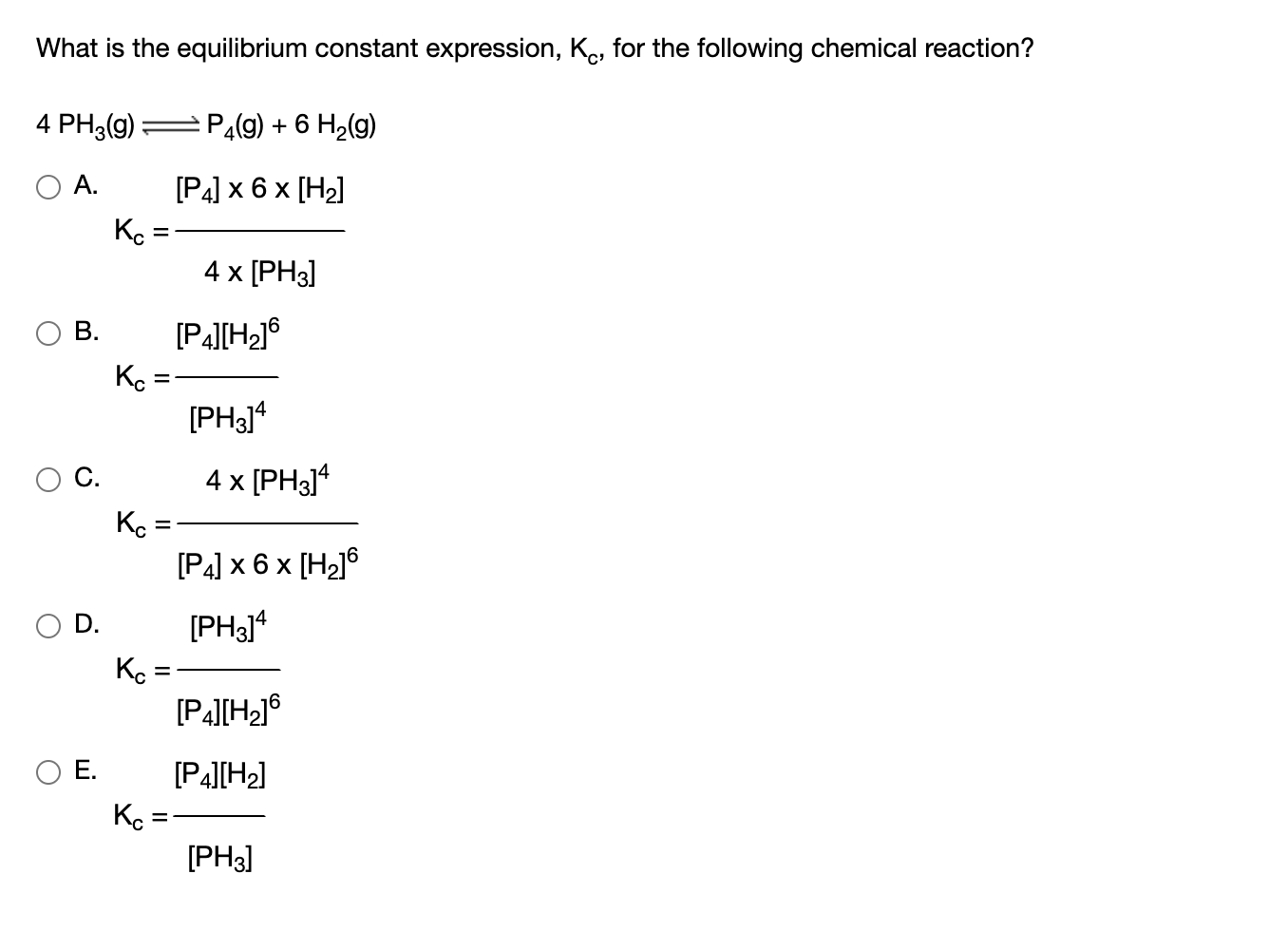 What is the equilibrium constant expression, $K_c$, for the following chemical reaction?

$4\ PH_3(g) \rightleftharpoons P_4(g) + 6\ H_2(g)$

A. $K_c = \frac{[P_4] \times 6 \times [H_2]}{4 \times [PH_3]}$

B. $K_c = \frac{[P_4][H_2]^6}{[PH_3]^4}$

C. $K_c = \frac{4 \times [PH_3]^4}{[P_4] \times 6 \times [H_2]^6}$

D. $K_c = \frac{[PH_3]^4}{[P_4][H_2]^6}$

E. $K_c = \frac{[P_4][H_2]}{[PH_3]}$